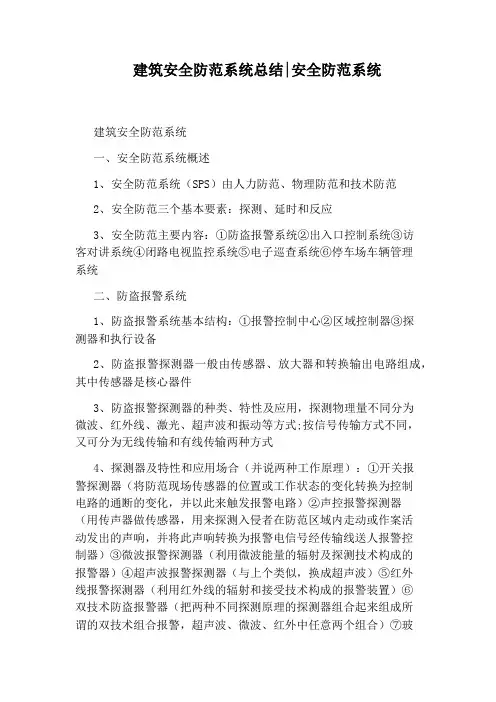 建筑安全防范系统总结|安全防范系统

建筑安全防范系统

一、安全防范系统概述

1、安全防范系统（SPS）由人力防范、物理防范和技术防范

2、安全防范三个基本要素：探测、延时和反应

3、安全防范主要内容：①防盗报警系统②出入口控制系统③访客对讲系统④闭路电视监控系统⑤电子巡查系统⑥停车场车辆管理系统

二、防盗报警系统

1、防盗报警系统基本结构：①报警控制中心②区域控制器③探测器和执行设备

2、防盗报警探测器一般由传感器、放大器和转换输出电路组成，其中传感器是核心器件

3、防盗报警探测器的种类、特性及应用，探测物理量不同分为微波、红外线、激光、超声波和振动等方式;按信号传输方式不同，又可分为无线传输和有线传输两种方式

4、探测器及特性和应用场合（并说两种工作原理）：①开关报警探测器（将防范现场传感器的位置或工作状态的变化转换为控制电路的通断的变化，并以此来触发报警电路）②声控报警探测器（用传声器做传感器，用来探测入侵者在防范区域内走动或作案活动发出的声响，并将此声响转换为报警电信号经传输线送人报警控制器）③微波报警探测器（利用微波能量的辐射及探测技术构成的报警器）④超声波报警探测器（与上个类似，换成超声波）⑤红外线报警探测器（利用红外线的辐射和接受技术构成的报警装置）⑥双技术防盗报警器（把两种不同探测原理的探测器组合起来组成所谓的双技术组合报警，超声波、微波、红外中任意两个组合）⑦玻